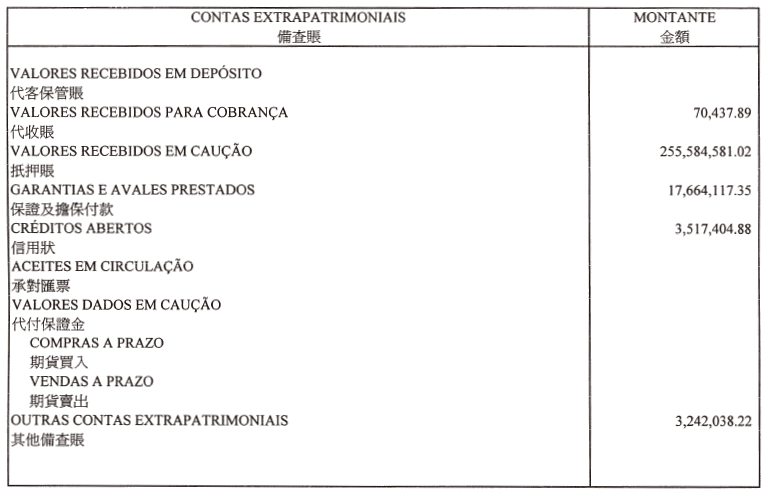 | CONTAS EXTRAPATRIMONIAIS 備查賬 | MONTANTE 金額 |
|---|---|
| VALORES RECEBIDOS EM DEPÓSITO 代客保管賬 | |
| VALORES RECEBIDOS PARA COBRANÇA 代收賬 | 70,437.89 |
| VALORES RECEBIDOS EM CAUÇÃO 抵押賬 | 255,584,581.02 |
| GARANTIAS E AVALES PRESTADOS 保證及擔保付款 | 17,664,117.35 |
| CRÉDITOS ABERTOS 信用狀 | 3,517,404.88 |
| ACEITES EM CIRCULAÇÃO 承對匯票 | |
| VALORES DADOS EM CAUÇÃO 代付保證金 | |
| COMPRAS A PRAZO 期貨買入 | |
| VENDAS A PRAZO 期貨賣出 | |
| OUTRAS CONTAS EXTRAPATRIMONIAIS 其他備查賬 | 3,242,038.22 |